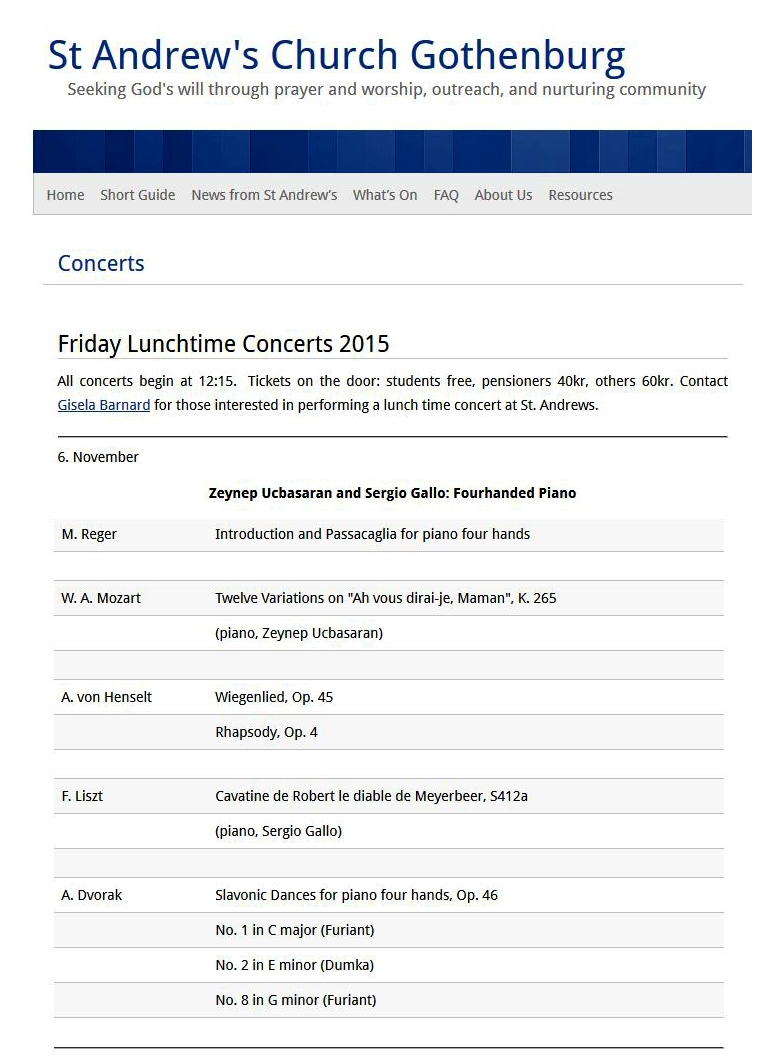 St Andrew's Church Gothenburg

Seeking God's will through prayer and worship, outreach, and nurturing community

Home Short Guide News from St Andrew's What's On FAQ About Us Resources

Concerts

Friday Lunchtime Concerts 2015

All concerts begin at 12:15. Tickets on the door: students free, pensioners 40kr, others 60kr. Contact Gisela Barnard for those interested in performing a lunch time concert at St. Andrews.

6. November

Zeynep Ucbasaran and Sergio Gallo: Fourhanded Piano

| | |
|---|---|
| M. Reger | Introduction and Passacaglia for piano four hands |
| | |
| W. A. Mozart | Twelve Variations on "Ah vous dirai-je, Maman", K. 265 |
| | (piano, Zeynep Ucbasaran) |
| | |
| A. von Henselt | Wiegenlied, Op. 45 |
| | Rhapsody, Op. 4 |
| | |
| F. Liszt | Cavatine de Robert le diable de Meyerbeer, S412a |
| | (piano, Sergio Gallo) |
| | |
| A. Dvorak | Slavonic Dances for piano four hands, Op. 46 |
| | No. 1 in C major (Furiant) |
| | No. 2 in E minor (Dumka) |
| | No. 8 in G minor (Furiant) |